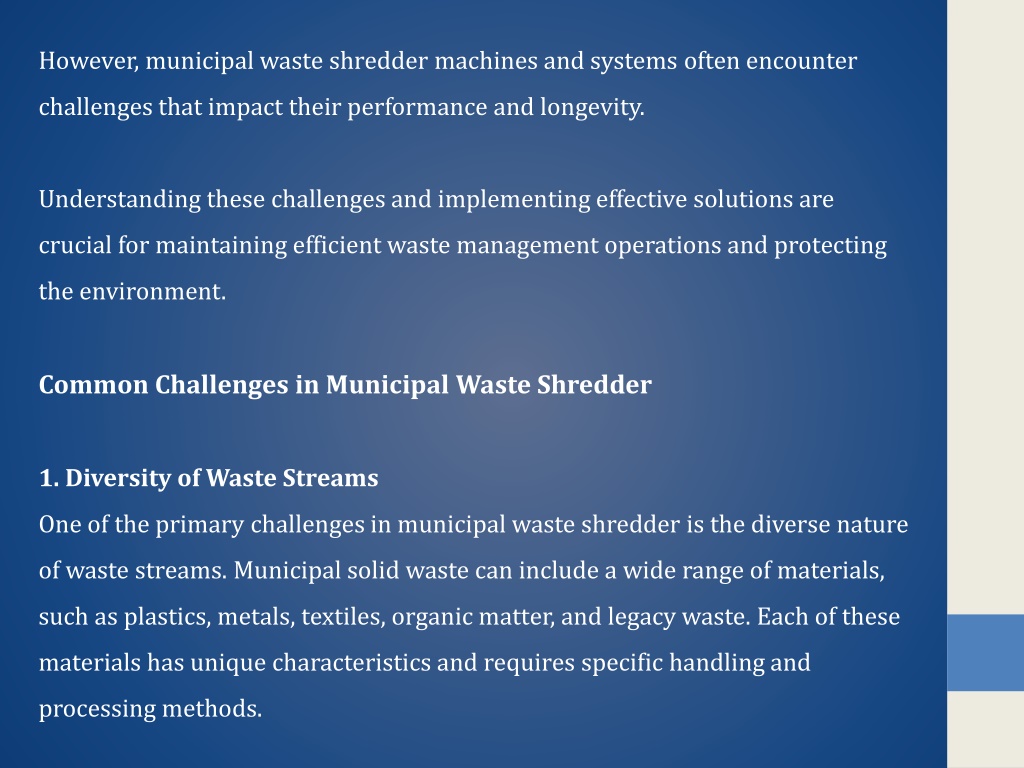 However, municipal waste shredder machines and systems often encounter challenges that impact their performance and longevity.

Understanding these challenges and implementing effective solutions are crucial for maintaining efficient waste management operations and protecting the environment.

Common Challenges in Municipal Waste Shredder

1. Diversity of Waste Streams
One of the primary challenges in municipal waste shredder is the diverse nature of waste streams. Municipal solid waste can include a wide range of materials, such as plastics, metals, textiles, organic matter, and legacy waste. Each of these materials has unique characteristics and requires specific handling and processing methods.